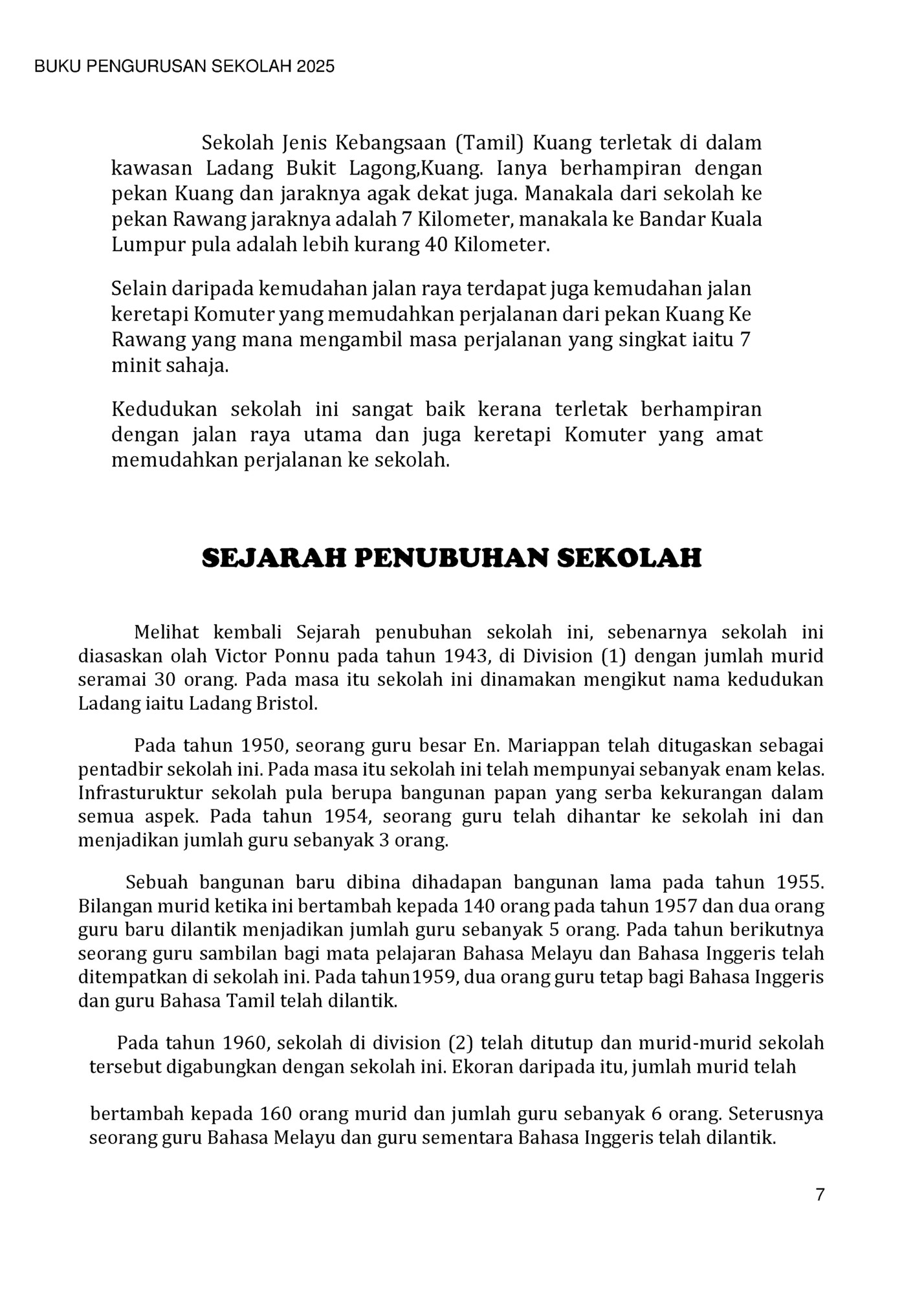 BUKU PENGURUSAN SEKOLAH 2025

Sekolah Jenis Kebangsaan (Tamil) Kuang terletak di dalam kawasan Ladang Bukit Lagong,Kuang. Ianya berhampiran dengan pekan Kuang dan jaraknya agak dekat juga. Manakala dari sekolah ke pekan Rawang jaraknya adalah 7 Kilometer, manakala ke Bandar Kuala Lumpur pula adalah lebih kurang 40 Kilometer.

Selain daripada kemudahan jalan raya terdapat juga kemudahan jalan keretapi Komuter yang memudahkan perjalanan dari pekan Kuang Ke Rawang yang mana mengambil masa perjalanan yang singkat iaitu 7 minit sahaja.

Kedudukan sekolah ini sangat baik kerana terletak berhampiran dengan jalan raya utama dan juga keretapi Komuter yang amat memudahkan perjalanan ke sekolah.

SEJARAH PENUBUHAN SEKOLAH

Melihat kembali Sejarah penubuhan sekolah ini, sebenarnya sekolah ini diasaskan olah Victor Ponnu pada tahun 1943, di Division (1) dengan jumlah murid seramai 30 orang. Pada masa itu sekolah ini dinamakan mengikut nama kedudukan Ladang iaitu Ladang Bristol.

Pada tahun 1950, seorang guru besar En. Mariappan telah ditugaskan sebagai pentadbir sekolah ini. Pada masa itu sekolah ini telah mempunyai sebanyak enam kelas. Infrasturuktur sekolah pula berupa bangunan papan yang serba kekurangan dalam semua aspek. Pada tahun 1954, seorang guru telah dihantar ke sekolah ini dan menjadikan jumlah guru sebanyak 3 orang.

Sebuah bangunan baru dibina dihadapan bangunan lama pada tahun 1955. Bilangan murid ketika ini bertambah kepada 140 orang pada tahun 1957 dan dua orang guru baru dilantik menjadikan jumlah guru sebanyak 5 orang. Pada tahun berikutnya seorang guru sambilan bagi mata pelajaran Bahasa Melayu dan Bahasa Inggeris telah ditempatkan di sekolah ini. Pada tahun1959, dua orang guru tetap bagi Bahasa Inggeris dan guru Bahasa Tamil telah dilantik.

Pada tahun 1960, sekolah di division (2) telah ditutup dan murid-murid sekolah tersebut digabungkan dengan sekolah ini. Ekoran daripada itu, jumlah murid telah

bertambah kepada 160 orang murid dan jumlah guru sebanyak 6 orang. Seterusnya seorang guru Bahasa Melayu dan guru sementara Bahasa Inggeris telah dilantik.

7